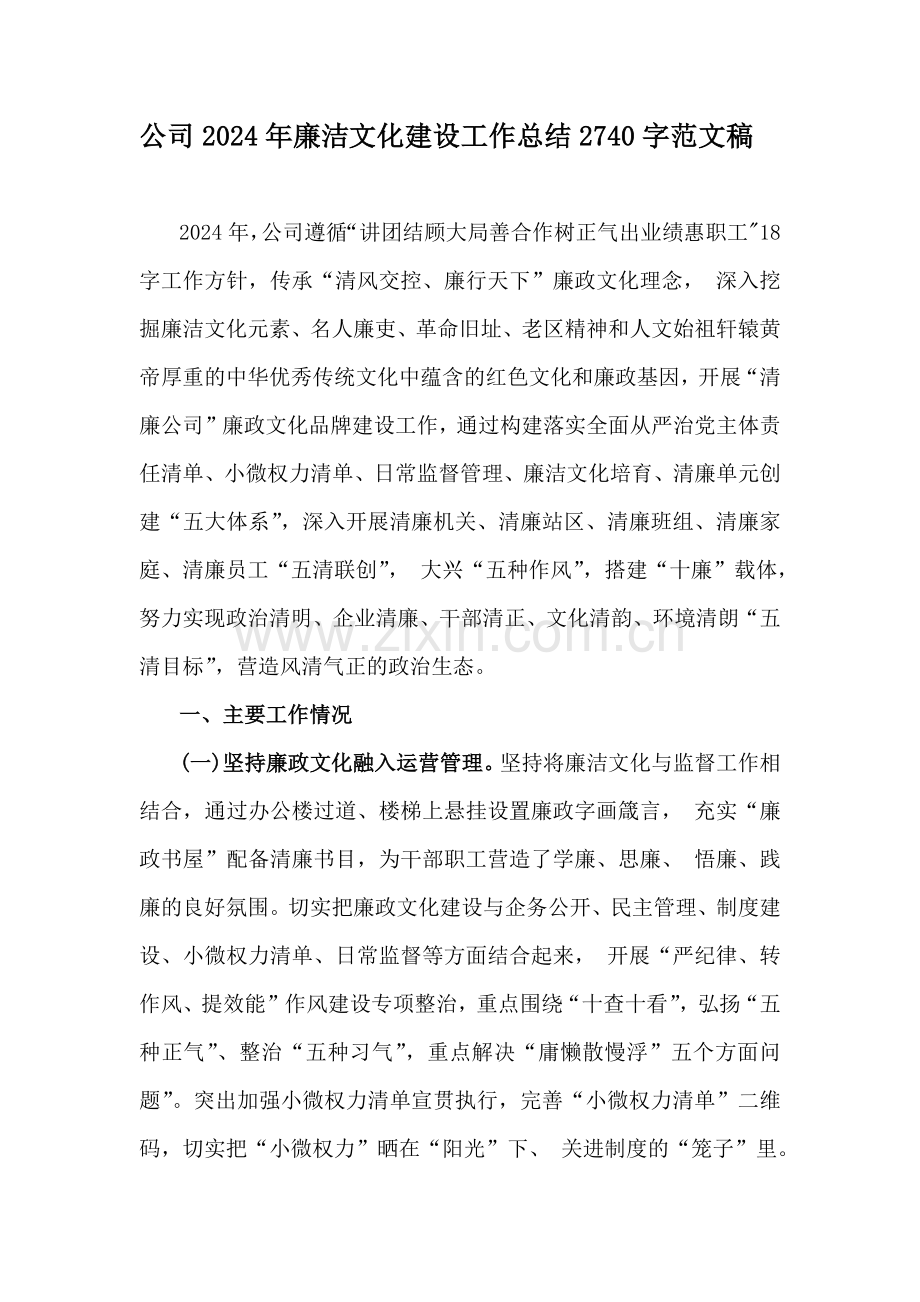 公司2024年廉洁文化建设工作总结2740字范文稿

2024年,公司遵循“讲团结顾大局善合作树正气出业绩惠职工”18字工作方针，传承“清风交控、廉行天下”廉政文化理念，深入挖掘廉洁文化元素、名人廉吏、革命旧址、老区精神和人文始祖轩辕黄帝厚重的中华优秀传统文化中蕴含的红色文化和廉政基因，开展“清廉公司”廉政文化品牌建设工作，通过构建落实全面从严治党主体责任清单、小微权力清单、日常监督管理、廉洁文化培育、清廉单元创建“五大体系”，深入开展清廉机关、清廉站区、清廉班组、清廉家庭、清廉员工“五清联创”，大兴“五种作风”，搭建“十廉”载体，努力实现政治清明、企业清廉、干部清正、文化清韵、环境清朗“五清目标”，营造风清气正的政治生态。

一、主要工作情况

(一)坚持廉政文化融入运营管理。坚持将廉洁文化与监督工作相结合，通过办公楼过道、楼梯上悬挂设置廉政字画箴言，充实“廉政书屋”配备清廉书目，为干部职工营造了学廉、思廉、悟廉、践廉的良好氛围。切实把廉政文化建设与企务公开、民主管理、制度建设、小微权力清单、日常监督等方面结合起来，开展“严纪律、转作风、提效能”作风建设专项整治，重点围绕“十查十看”，弘扬“五种正气”、整治“五种习气”，重点解决“庸懒散慢浮”五个方面问题”。突出加强小微权力清单宣贯执行，完善“小微权力清单”二维码，切实把“小微权力”晒在“阳光”下、关进制度的“笼子”里。

www.zixin.com.cn